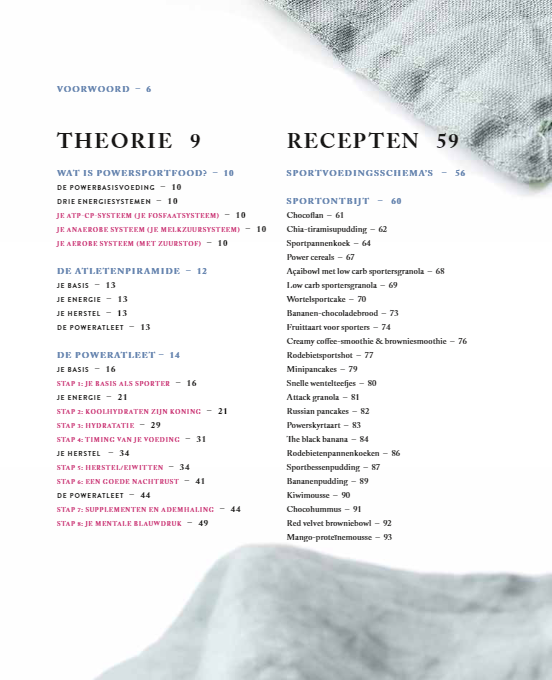 VOORWOORD – 6

THEORIE 9

WAT IS POWERSPORTFOOD? – 10
DE POWERBASISVOEDING – 10
DRIE ENERGIESYSTEMEN – 10
JE ATP-CP-SYSTEEM (JE FOSFAATSYSTEEM) – 10
JE ANAEROBE SYSTEEM (JE MELKZUURSYSTEEM) – 10
JE AEROBE SYSTEEM (MET ZUURSTOF) – 10

DE ATLETENPIRAMIDE – 12
JE BASIS – 13
JE ENERGIE – 13
JE HERSTEL – 13
DE POWERATLEET – 13

DE POWERATLEET – 14
JE BASIS – 16
STAP 1: JE BASIS ALS SPORTER – 16
JE ENERGIE – 21
STAP 2: KOOLHYDRATEN ZIJN KONING – 21
STAP 3: HYDRATATIE – 29
STAP 4: TIMING VAN JE VOEDING – 31
JE HERSTEL – 34
STAP 5: HERSTEL/EIWITTEN – 34
STAP 6: EEN GOEDE NACHTRUST – 41
DE POWERATLEET – 44
STAP 7: SUPPLEMENTEN EN ADEMHALING – 44
STAP 8: JE MENTALE BLAUWDRUK – 49

RECEPTEN 59

SPORTVOEDINGSSCHEMA'S – 56

SPORTONTBIJT – 60
Chocoflan – 61
Chia-tiramisupudding – 62
Sportpannenkoek – 64
Power cereals – 67
Açaibowl met low carb sportersgranola – 68
Low carb sportersgranola – 69
Wortelsportcake – 70
Bananen-chocoladebrood – 73
Fruittaart voor sporters – 74
Creamy coffee-smoothie & browniesmoothie – 76
Rodebietsportshot – 77
Minipancakes – 79
Snelle wentelteefjes – 80
Attack granola – 81
Russian pancakes – 82
Powerskyrtaart – 83
The black banana – 84
Rodebietenpannenkoeken – 86
Sportbessenpudding – 87
Bananenpudding – 89
Kiwimousse – 90
Chocohummus – 91
Red velvet browniebowl – 92
Mango-proteïnemousse – 93